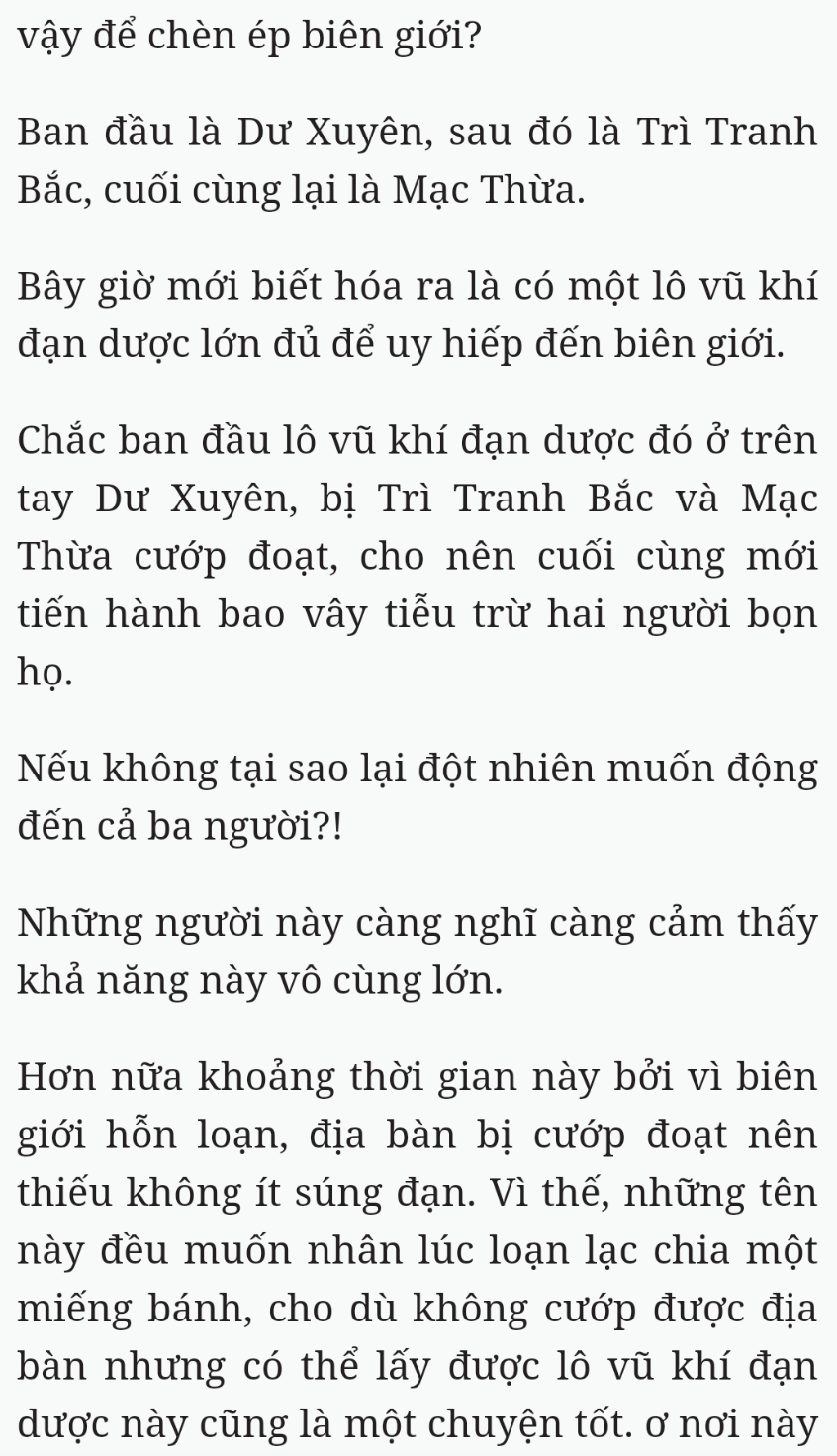 vậy để chèn ép biên giới?

Ban đầu là Dư Xuyên, sau đó là Trì Tranh Bắc, cuối cùng lại là Mạc Thừa.

Bây giờ mới biết hóa ra là có một lô vũ khí đạn dược lớn đủ để uy hiếp đến biên giới.

Chắc ban đầu lô vũ khí đạn dược đó ở trên tay Dư Xuyên, bị Trì Tranh Bắc và Mạc Thừa cướp đoạt, cho nên cuối cùng mới tiến hành bao vây tiễu trừ hai người bọn họ.

Nếu không tại sao lại đột nhiên muốn động đến cả ba người?!

Những người này càng nghĩ càng cảm thấy khả năng này vô cùng lớn.

Hơn nữa khoảng thời gian này bởi vì biên giới hỗn loạn, địa bàn bị cướp đoạt nên thiếu không ít súng đạn. Vì thế, những tên này đều muốn nhân lúc loạn lạc chia một miếng bánh, cho dù không cướp được địa bàn nhưng có thể lấy được lô vũ khí đạn dược này cũng là một chuyện tốt. ơ nơi này